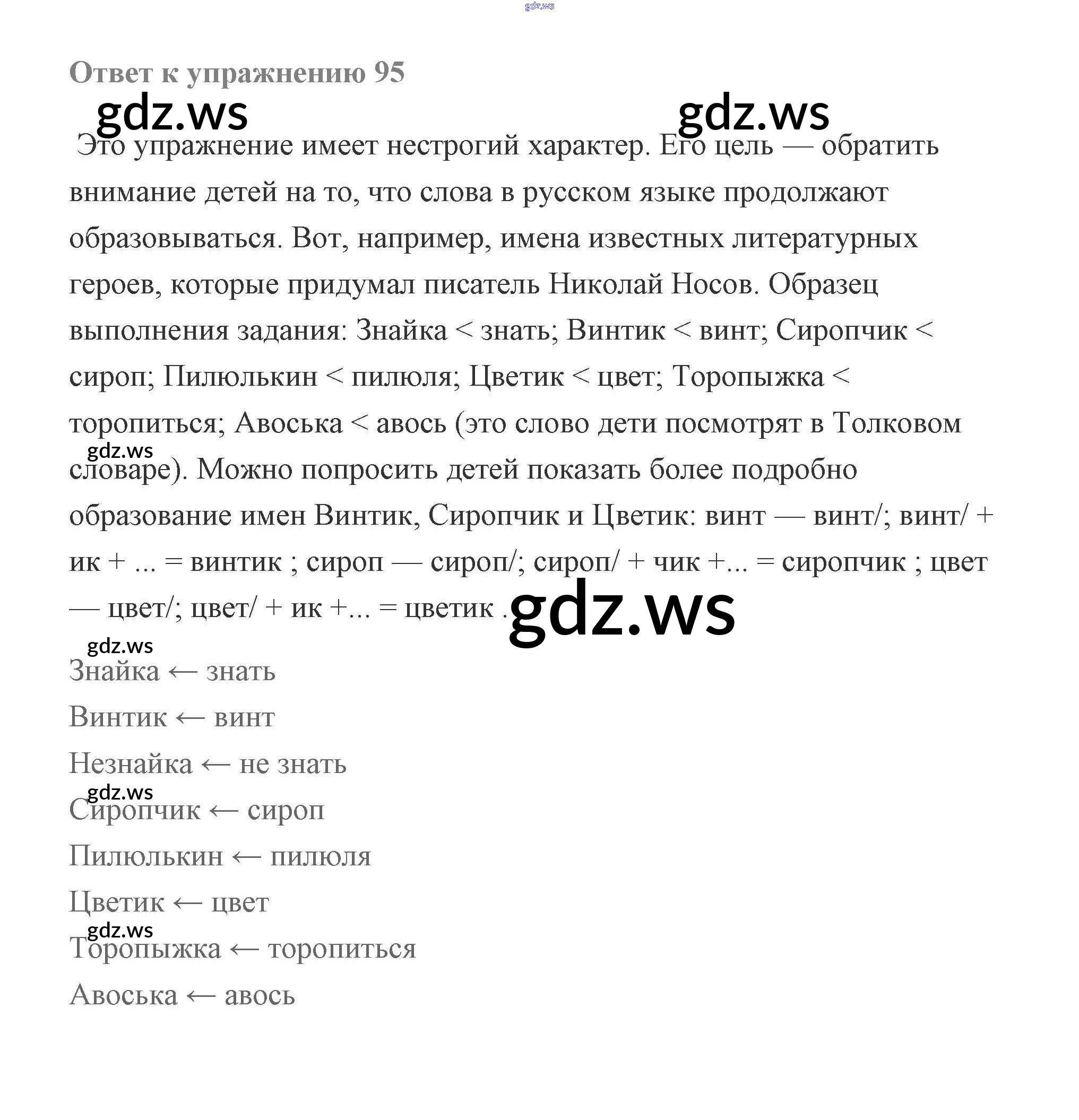 Ответ к упражнению 95

Это упражнение имеет нестрогий характер. Его цель — обратить внимание детей на то, что слова в русском языке продолжают образовываться. Вот, например, имена известных литературных героев, которые придумал писатель Николай Носов. Образец выполнения задания: Знайка < знать; Винтик < винт; Сиропчик < сироп; Пилюлькин < пилюля; Цветик < цвет; Торопыжка < торопиться; Авоська < авось (это слово дети посмотрят в Толковом словаре). Можно попросить детей показать более подробно образование имен Винтик, Сиропчик и Цветик: винт — винт/; винт/ + ик + ... = винтик ; сироп — сироп/; сироп/ + чик +... = сиропчик ; цвет — цвет/; цвет/ + ик +... = цветик .

Знайка ← знать

Винтик ← винт

Незнайка ← не знать

Сиропчик ← сироп

Пилюлькин ← пилюля

Цветик ← цвет

Торопыжка ← торопиться

Авоська ← авось

gdz.ws